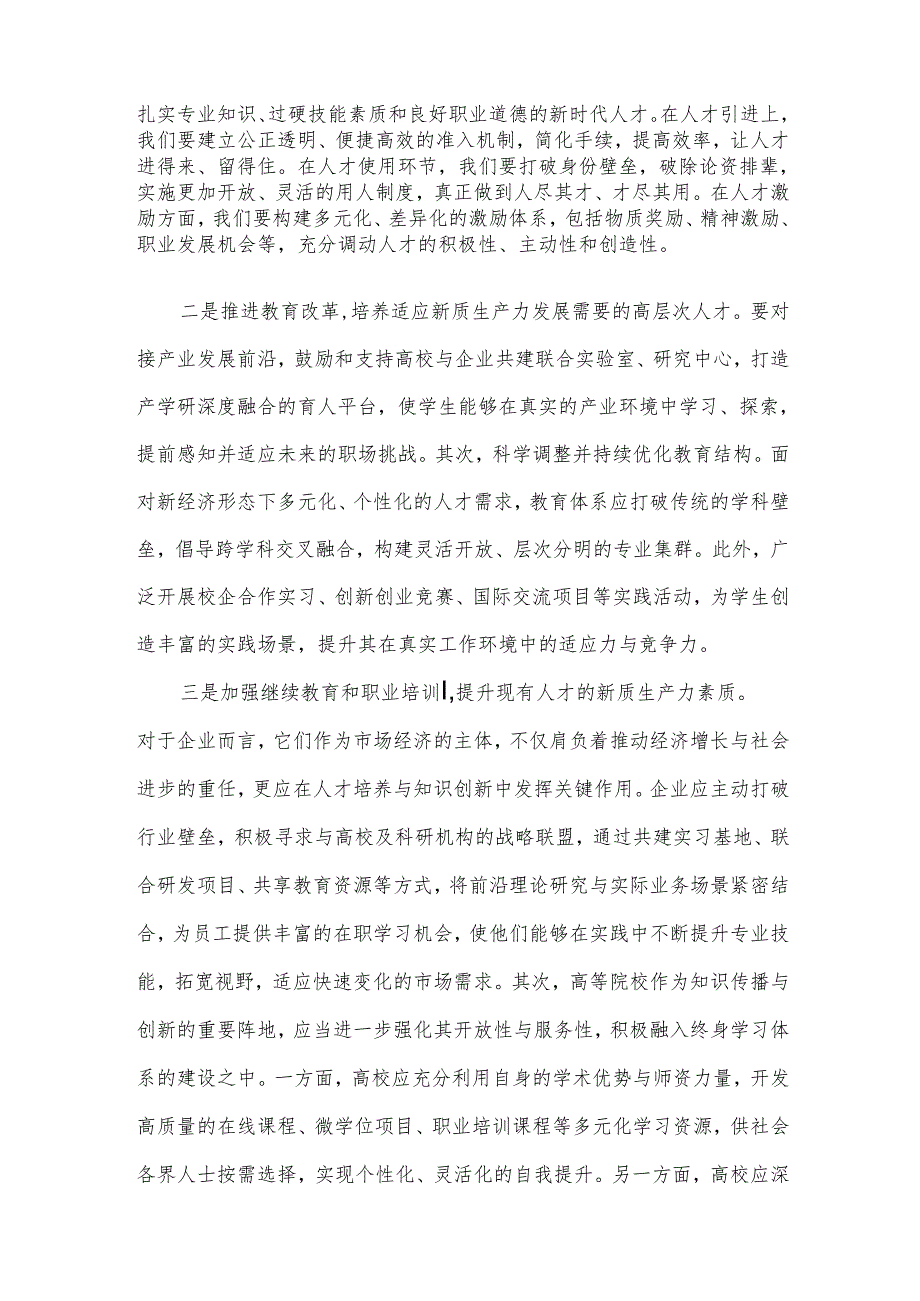 扎实专业知识、过硬技能素质和良好职业道德的新时代人才。在人才引进上，我们要建立公正透明、便捷高效的准入机制，简化手续，提高效率，让人才进得来、留得住。在人才使用环节，我们要打破身份壁垒，破除论资排辈，实施更加开放、灵活的用人制度，真正做到人尽其才、才尽其用。在人才激励方面，我们要构建多元化、差异化的激励体系，包括物质奖励、精神激励、职业发展机会等，充分调动人才的积极性、主动性和创造性。

二是推进教育改革，培养适应新质生产力发展需要的高层次人才。要对接产业发展前沿，鼓励和支持高校与企业共建联合实验室、研究中心，打造产学研深度融合的育人平台，使学生能够在真实的产业环境中学习、探索，提前感知并适应未来的职场挑战。其次，科学调整并持续优化教育结构。面对新经济形态下多元化、个性化的人才需求，教育体系应打破传统的学科壁垒，倡导跨学科交叉融合，构建灵活开放、层次分明的专业集群。此外，广泛开展校企合作实习、创新创业竞赛、国际交流项目等实践活动，为学生创造丰富的实践场景，提升其在真实工作环境中的适应力与竞争力。

三是加强继续教育和职业培训，提升现有人才的新质生产力素质。

对于企业而言，它们作为市场经济的主体，不仅肩负着推动经济增长与社会进步的重任，更应在人才培养与知识创新中发挥关键作用。企业应主动打破行业壁垒，积极寻求与高校及科研机构的战略联盟，通过共建实习基地、联合研发项目、共享教育资源等方式，将前沿理论研究与实际业务场景紧密结合，为员工提供丰富的在职学习机会，使他们能够在实践中不断提升专业技能，拓宽视野，适应快速变化的市场需求。其次，高等院校作为知识传播与创新的重要阵地，应当进一步强化其开放性与服务性，积极融入终身学习体系的建设之中。一方面，高校应充分利用自身的学术优势与师资力量，开发高质量的在线课程、微学位项目、职业培训课程等多元化学习资源，供社会各界人士按需选择，实现个性化、灵活化的自我提升。另一方面，高校应深